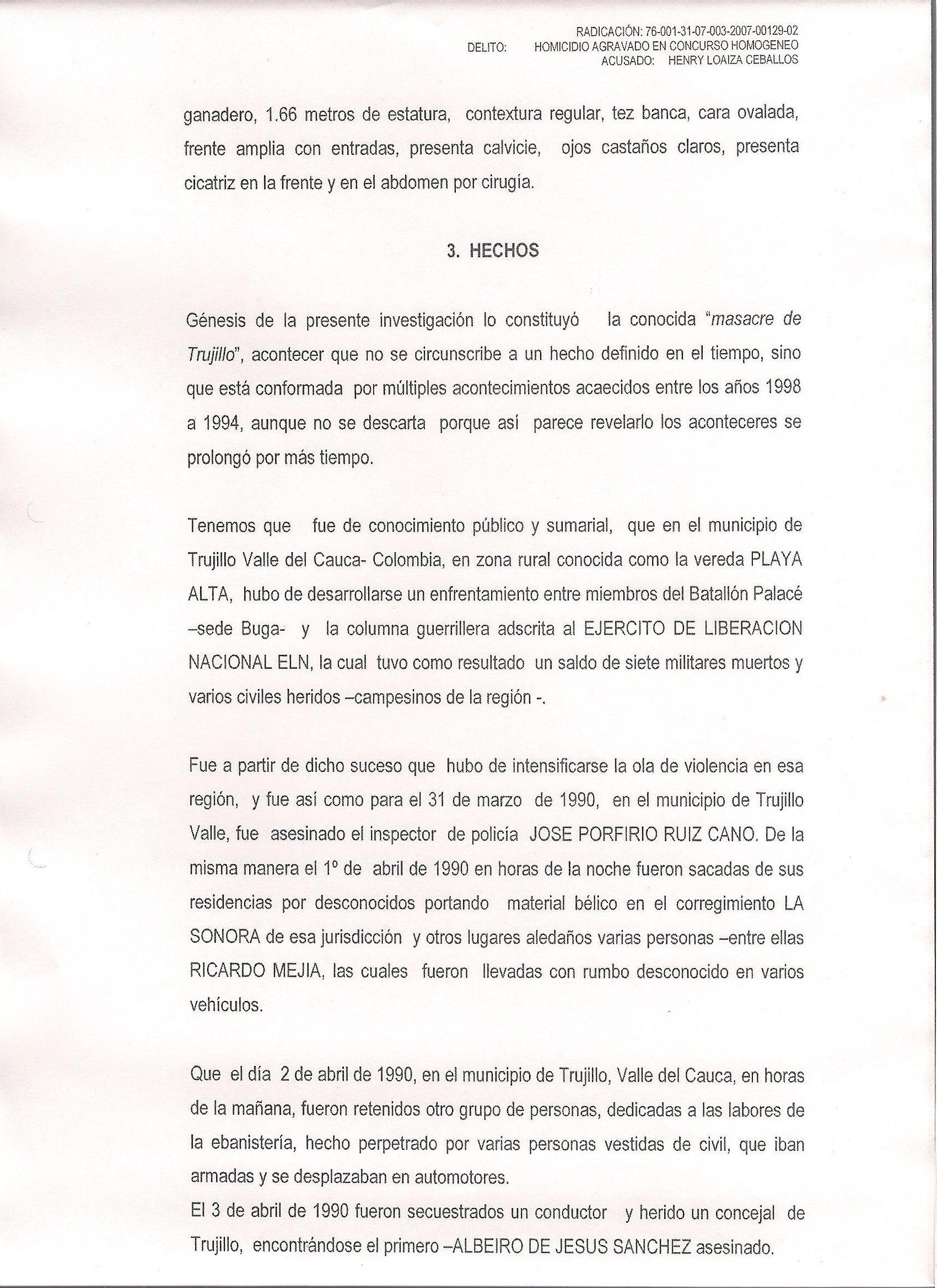 RADICACIÓN: 76-001-31-07-003-2007-00129-02
DELITO: HOMICIDIO AGRAVADO EN CONCURSO HOMOGENEO
ACUSADO: HENRY LOAIZA CEBALLOS

ganadero, 1.66 metros de estatura, contextura regular, tez banca, cara ovalada, frente amplia con entradas, presenta calvicie, ojos castaños claros, presenta cicatriz en la frente y en el abdomen por cirugía.

3. HECHOS

Génesis de la presente investigación lo constituyó la conocida "masacre de Trujillo", acontecer que no se circunscribe a un hecho definido en el tiempo, sino que está conformada por múltiples acontecimientos acaecidos entre los años 1998 a 1994, aunque no se descarta porque así parece revelarlo los aconteceres se prolongó por más tiempo.

Tenemos que fue de conocimiento público y sumarial, que en el municipio de Trujillo Valle del Cauca- Colombia, en zona rural conocida como la vereda PLAYA ALTA, hubo de desarrollarse un enfrentamiento entre miembros del Batallón Palacé –sede Buga- y la columna guerrillera adscrita al EJERCITO DE LIBERACION NACIONAL ELN, la cual tuvo como resultado un saldo de siete militares muertos y varios civiles heridos –campesinos de la región -.

Fue a partir de dicho suceso que hubo de intensificarse la ola de violencia en esa región, y fue así como para el 31 de marzo de 1990, en el municipio de Trujillo Valle, fue asesinado el inspector de policía JOSE PORFIRIO RUIZ CANO. De la misma manera el 1º de abril de 1990 en horas de la noche fueron sacadas de sus residencias por desconocidos portando material bélico en el corregimiento LA SONORA de esa jurisdicción y otros lugares aledaños varias personas –entre ellas RICARDO MEJIA, las cuales fueron llevadas con rumbo desconocido en varios vehículos.

Que el día 2 de abril de 1990, en el municipio de Trujillo, Valle del Cauca, en horas de la mañana, fueron retenidos otro grupo de personas, dedicadas a las labores de la ebanistería, hecho perpetrado por varias personas vestidas de civil, que iban armadas y se desplazaban en automotores.
El 3 de abril de 1990 fueron secuestrados un conductor y herido un concejal de Trujillo, encontrándose el primero –ALBEIRO DE JESUS SANCHEZ asesinado.